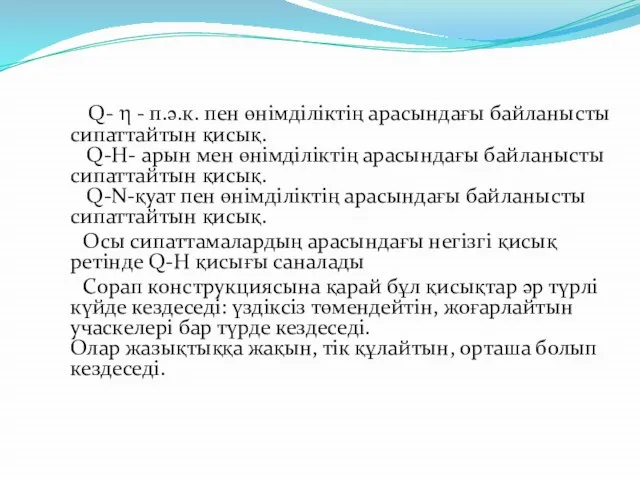 Q- η - п.ә.к. пен өнімділіктің арасындағы байланысты сипаттайтын қисық.
Q-H- арын мен өнімділіктің арасындағы байланысты сипаттайтын қисық.
Q-N-қуат пен өнімділіктің арасындағы байланысты сипаттайтын қисық.

Осы сипаттамалардың арасындағы негізгі қисық ретінде Q-H қисығы саналады

Сорап конструкциясына қарай бұл қисықтар әр түрлі күйде кездеседі: үздіксіз төмендейтін, жоғарлайтын учаскелері бар түрде кездеседі.
Олар жазықтыққа жақын, тік құлайтын, орташа болып кездеседі.